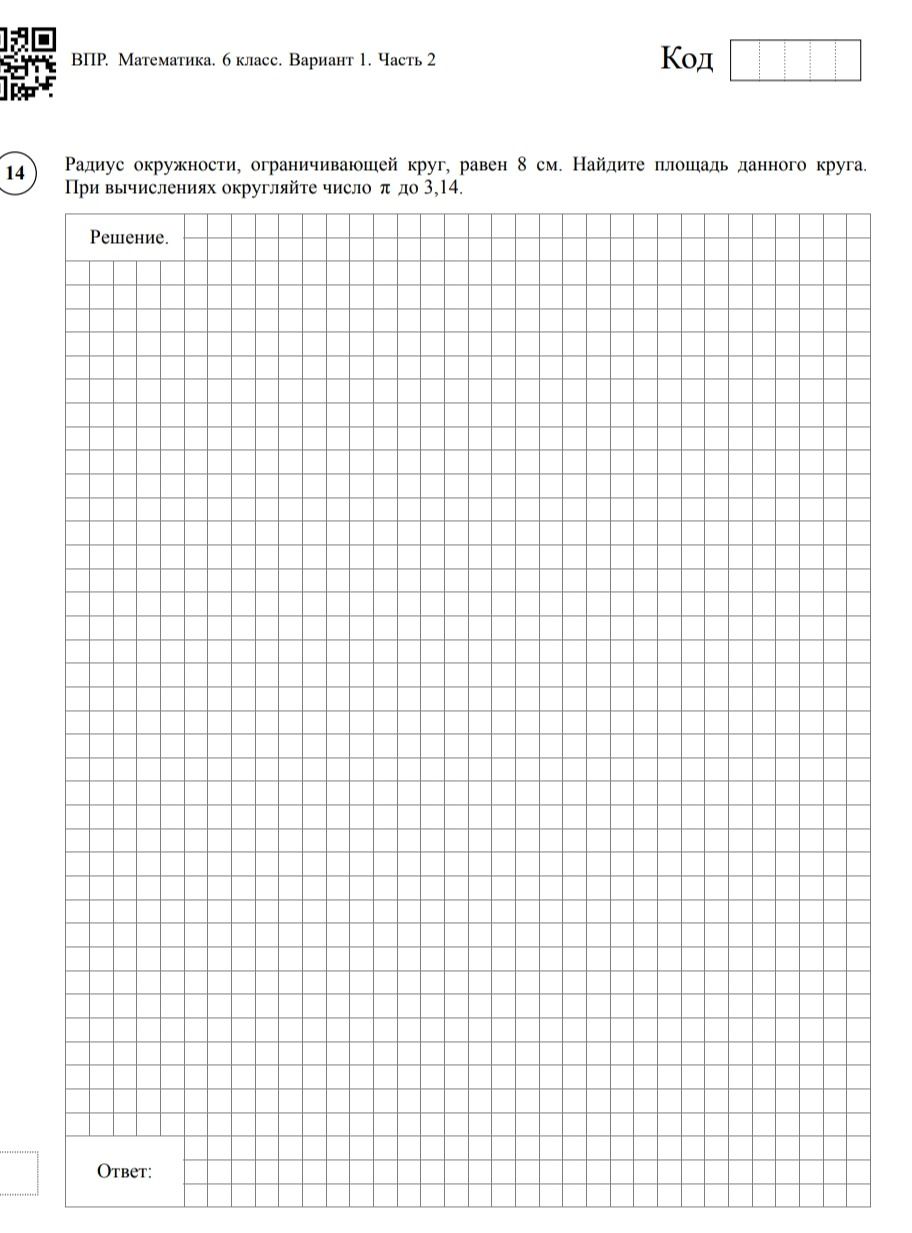 ВПР. Математика. 6 класс. Вариант 1. Часть 2

Код

14

Радиус окружности, ограничивающей круг, равен 8 см. Найдите площадь данного круга. При вычислениях округляйте число $\pi$ до 3,14.

Решение.

Ответ: